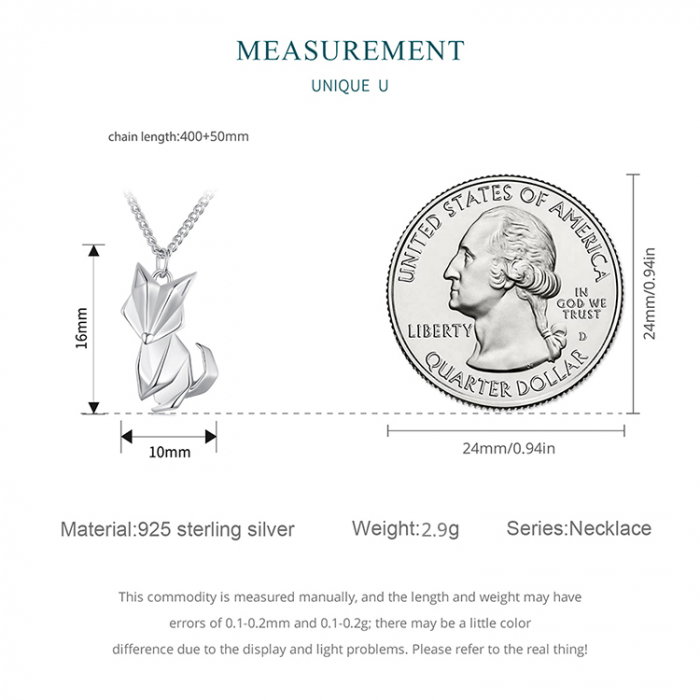 MEASUREMENT

UNIQUE U

chain length:400+50mm

16mm

10mm

UNITED STATES OF AMERICA

IN GOD WE TRUST

LIBERTY

D

QUARTER DOLLAR

24mm/0.94in

24mm/0.94in

Material:925 sterling silver

Weight:2.9g

Series:Necklace

This commodity is measured manually, and the length and weight may have errors of 0.1-0.2mm and 0.1-0.2g; there may be a little color difference due to the display and light problems. Please refer to the real thing!